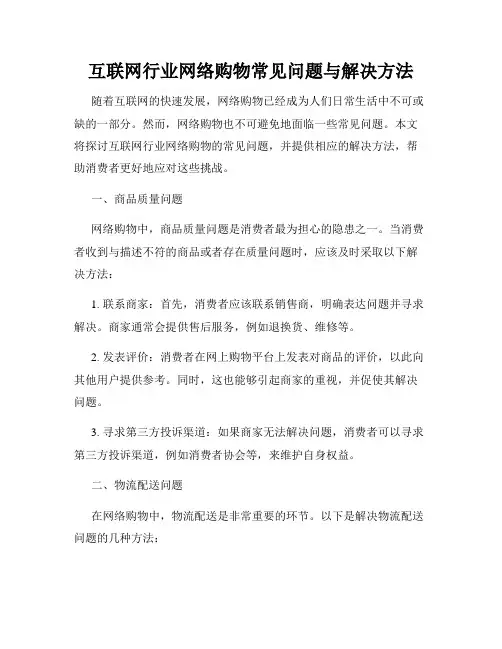 互联网行业网络购物常见问题与解决方法

随着互联网的快速发展，网络购物已经成为人们日常生活中不可或缺的一部分。然而，网络购物也不可避免地面临一些常见问题。本文将探讨互联网行业网络购物的常见问题，并提供相应的解决方法，帮助消费者更好地应对这些挑战。

一、商品质量问题

网络购物中，商品质量问题是消费者最为担心的隐患之一。当消费者收到与描述不符的商品或者存在质量问题时，应该及时采取以下解决方法：

1. 联系商家：首先，消费者应该联系销售商，明确表达问题并寻求解决。商家通常会提供售后服务，例如退换货、维修等。

2. 发表评价：消费者在网上购物平台上发表对商品的评价，以此向其他用户提供参考。同时，这也能够引起商家的重视，并促使其解决问题。

3. 寻求第三方投诉渠道：如果商家无法解决问题，消费者可以寻求第三方投诉渠道，例如消费者协会等，来维护自身权益。

二、物流配送问题

在网络购物中，物流配送是非常重要的环节。以下是解决物流配送问题的几种方法：